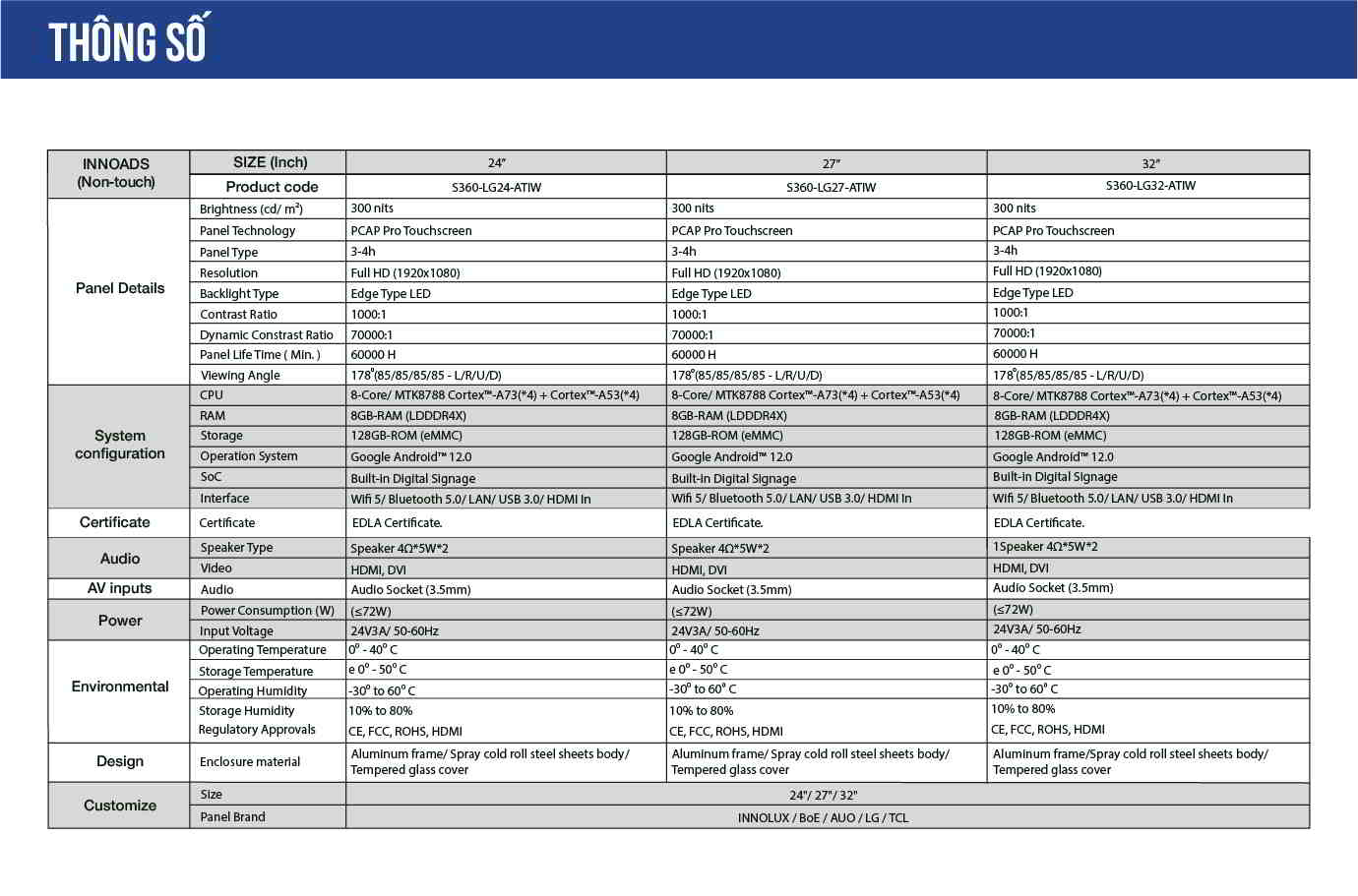 THÔNG SỐ

| INNOADS (Non-touch) | SIZE (Inch) | 24" | 27" | 32" |
|---|---|---|---|---|
| | Product code | S360-LG24-ATIW | S360-LG27-ATIW | S360-LG32-ATIW |
| Panel Details | Brightness (cd/ m²) | 300 nits | 300 nits | 300 nits |
| | Panel Technology | PCAP Pro Touchscreen | PCAP Pro Touchscreen | PCAP Pro Touchscreen |
| | Panel Type | 3-4h | 3-4h | 3-4h |
| | Resolution | Full HD (1920x1080) | Full HD (1920x1080) | Full HD (1920x1080) |
| | Backlight Type | Edge Type LED | Edge Type LED | Edge Type LED |
| | Contrast Ratio | 1000:1 | 1000:1 | 1000:1 |
| | Dynamic Constrast Ratio | 70000:1 | 70000:1 | 70000:1 |
| | Panel Life Time ( Min. ) | 60000 H | 60000 H | 60000 H |
| | Viewing Angle | 178°(85/85/85/85 - L/R/U/D) | 178°(85/85/85/85 - L/R/U/D) | 178°(85/85/85/85 - L/R/U/D) |
| System configuration | CPU | 8-Core/ MTK8788 Cortex™-A73(*4) + Cortex™-A53(*4) | 8-Core/ MTK8788 Cortex™-A73(*4) + Cortex™-A53(*4) | 8-Core/ MTK8788 Cortex™-A73(*4) + Cortex™-A53(*4) |
| | RAM | 8GB-RAM (LDDDR4X) | 8GB-RAM (LDDDR4X) | 8GB-RAM (LDDDR4X) |
| | Storage | 128GB-ROM (eMMC) | 128GB-ROM (eMMC) | 128GB-ROM (eMMC) |
| | Operation System | Google Android™ 12.0 | Google Android™ 12.0 | Google Android™ 12.0 |
| | SoC | Built-in Digital Signage | Built-in Digital Signage | Built-in Digital Signage |
| | Interface | Wifi 5/ Bluetooth 5.0/ LAN/ USB 3.0/ HDMI In | Wifi 5/ Bluetooth 5.0/ LAN/ USB 3.0/ HDMI In | Wifi 5/ Bluetooth 5.0/ LAN/ USB 3.0/ HDMI In |
| Certificate | Certificate | EDLA Certificate. | EDLA Certificate. | EDLA Certificate. |
| Audio | Speaker Type | Speaker 4Ω*5W*2 | Speaker 4Ω*5W*2 | 1Speaker 4Ω*5W*2 |
| | Video | HDMI, DVI | HDMI, DVI | HDMI, DVI |
| AV inputs | Audio | Audio Socket (3.5mm) | Audio Socket (3.5mm) | Audio Socket (3.5mm) |
| Power | Power Consumption (W) | (≤72W) | (≤72W) | (≤72W) |
| | Input Voltage | 24V3A/ 50-60Hz | 24V3A/ 50-60Hz | 24V3A/ 50-60Hz |
| Environmental | Operating Temperature | 0° - 40° C | 0° - 40° C | 0° - 40° C |
| | Storage Temperature | e 0° - 50° C | e 0° - 50° C | e 0° - 50° C |
| | Operating Humidity | -30° to 60° C | -30° to 60° C | -30° to 60° C |
| | Storage Humidity | 10% to 80% | 10% to 80% | 10% to 80% |
| | Regulatory Approvals | CE, FCC, ROHS, HDMI | CE, FCC, ROHS, HDMI | CE, FCC, ROHS, HDMI |
| Design | Enclosure material | Aluminum frame/ Spray cold roll steel sheets body/ Tempered glass cover | Aluminum frame/ Spray cold roll steel sheets body/ Tempered glass cover | Aluminum frame/Spray cold roll steel sheets body/ Tempered glass cover |
| Customize | Size | 24"/ 27"/ 32" | | |
| | Panel Brand | INNOLUX / BoE / AUO / LG / TCL | | |